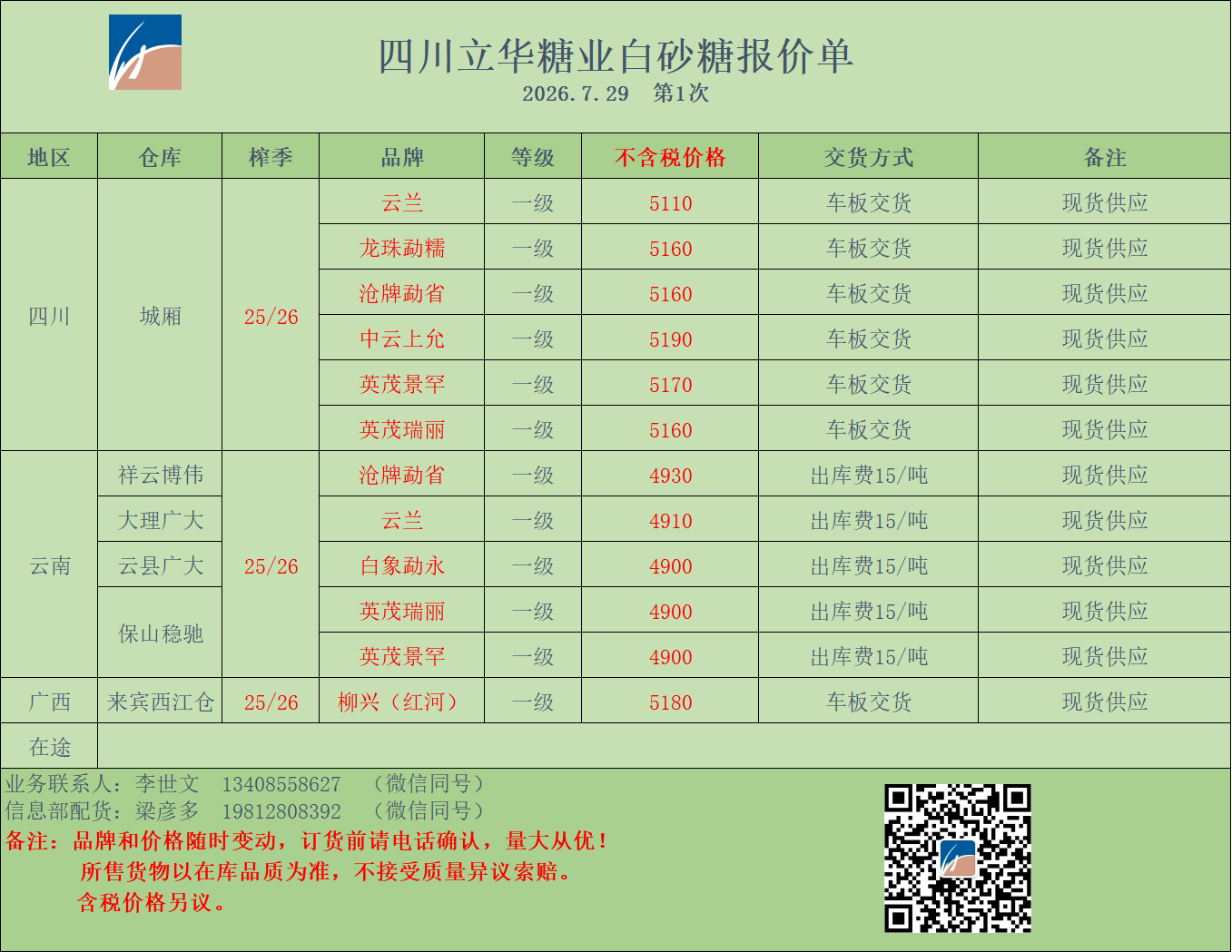 四川立华糖业白砂糖报价单
2026.7.29 第1次

| 地区 | 仓库 | 榨季 | 品牌 | 等级 | 不含税价格 | 交货方式 | 备注 |
|---|---|---|---|---|---|---|---|
| 四川 | 城厢 | 25/26 | 云兰 | 一级 | 5110 | 车板交货 | 现货供应 |
| | | | 龙珠勐糯 | 一级 | 5160 | 车板交货 | 现货供应 |
| | | | 沧牌勐省 | 一级 | 5160 | 车板交货 | 现货供应 |
| | | | 中云上允 | 一级 | 5190 | 车板交货 | 现货供应 |
| | | | 英茂景罕 | 一级 | 5170 | 车板交货 | 现货供应 |
| | | | 英茂瑞丽 | 一级 | 5160 | 车板交货 | 现货供应 |
| 云南 | 祥云博伟 | 25/26 | 沧牌勐省 | 一级 | 4930 | 出库费15/吨 | 现货供应 |
| | 大理广大 | | 云兰 | 一级 | 4910 | 出库费15/吨 | 现货供应 |
| | 云县广大 | | 白象勐永 | 一级 | 4900 | 出库费15/吨 | 现货供应 |
| | 保山稳驰 | | 英茂瑞丽 | 一级 | 4900 | 出库费15/吨 | 现货供应 |
| | | | 英茂景罕 | 一级 | 4900 | 出库费15/吨 | 现货供应 |
| 广西 | 来宾西江仓 | 25/26 | 柳兴（红河） | 一级 | 5180 | 车板交货 | 现货供应 |
| 在途 | | | | | | | |

业务联系人：李世文 13408558627 （微信同号）
信息部配货：梁彦多 19812808392 （微信同号）
备注：品牌和价格随时变动，订货前请电话确认，量大从优！
所售货物以在库品质为准，不接受质量异议索赔。
含税价格另议。